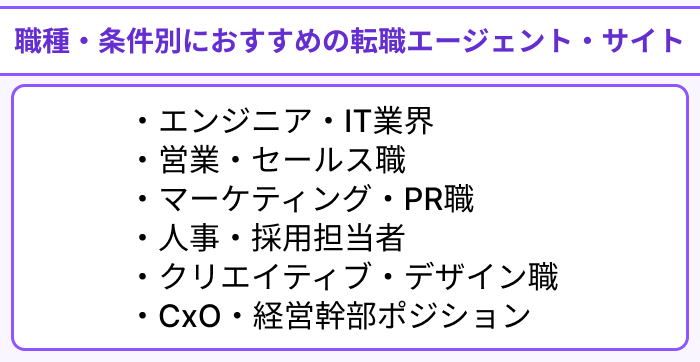 職種・条件別におすすめの転職エージェント・サイト

・エンジニア・IT業界
・営業・セールス職
・マーケティング・PR職
・人事・採用担当者
・クリエイティブ・デザイン職
・CxO・経営幹部ポジション